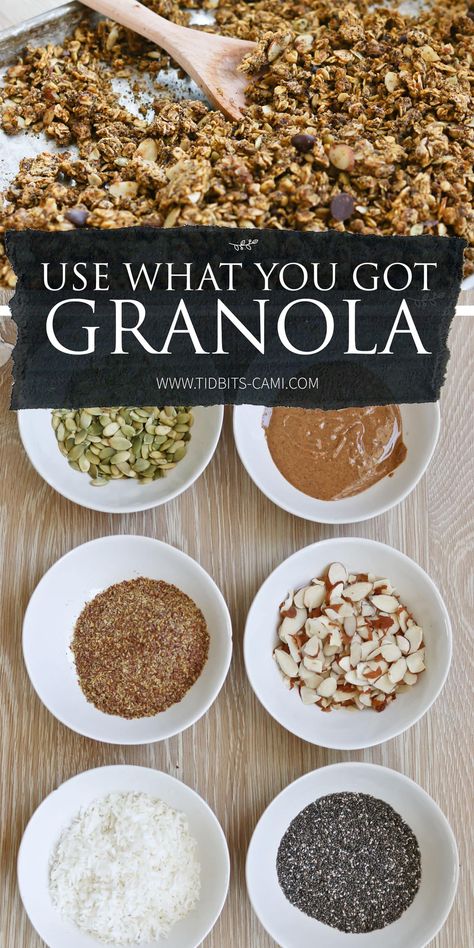 USE WHAT YOU GOT
GRANOLA
WWW.TIDBITS-CAMI.COM